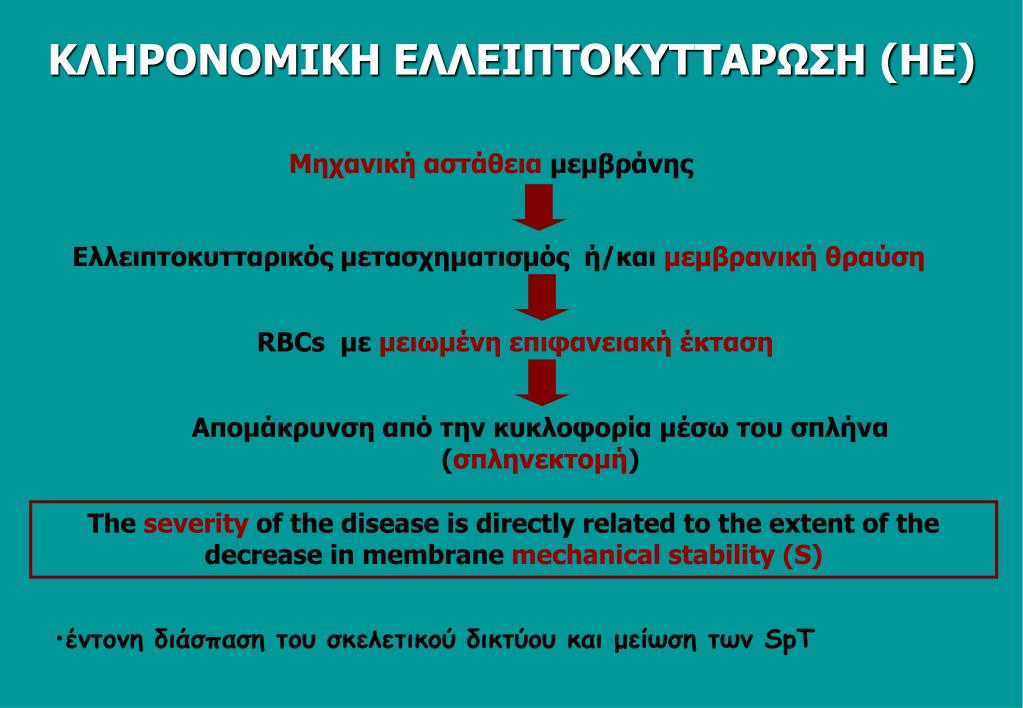 ΚΛΗΡΟΝΟΜΙΚΗ ΕΛΛΕΙΠΤΟΚΥΤΤΑΡΩΣΗ (HE)

Μηχανική αστάθεια μεμβράνης

Ελλειπτοκυτταρικός μετασχηματισμός ή/και μεμβρανική θραύση

RBCs με μειωμένη επιφανειακή έκταση

Απομάκρυνση από την κυκλοφορία μέσω του σπλήνα (σπληνεκτομή)

The severity of the disease is directly related to the extent of the decrease in membrane mechanical stability (S)

•έντονη διάσπαση του σκελετικού δικτύου και μείωση των SpT